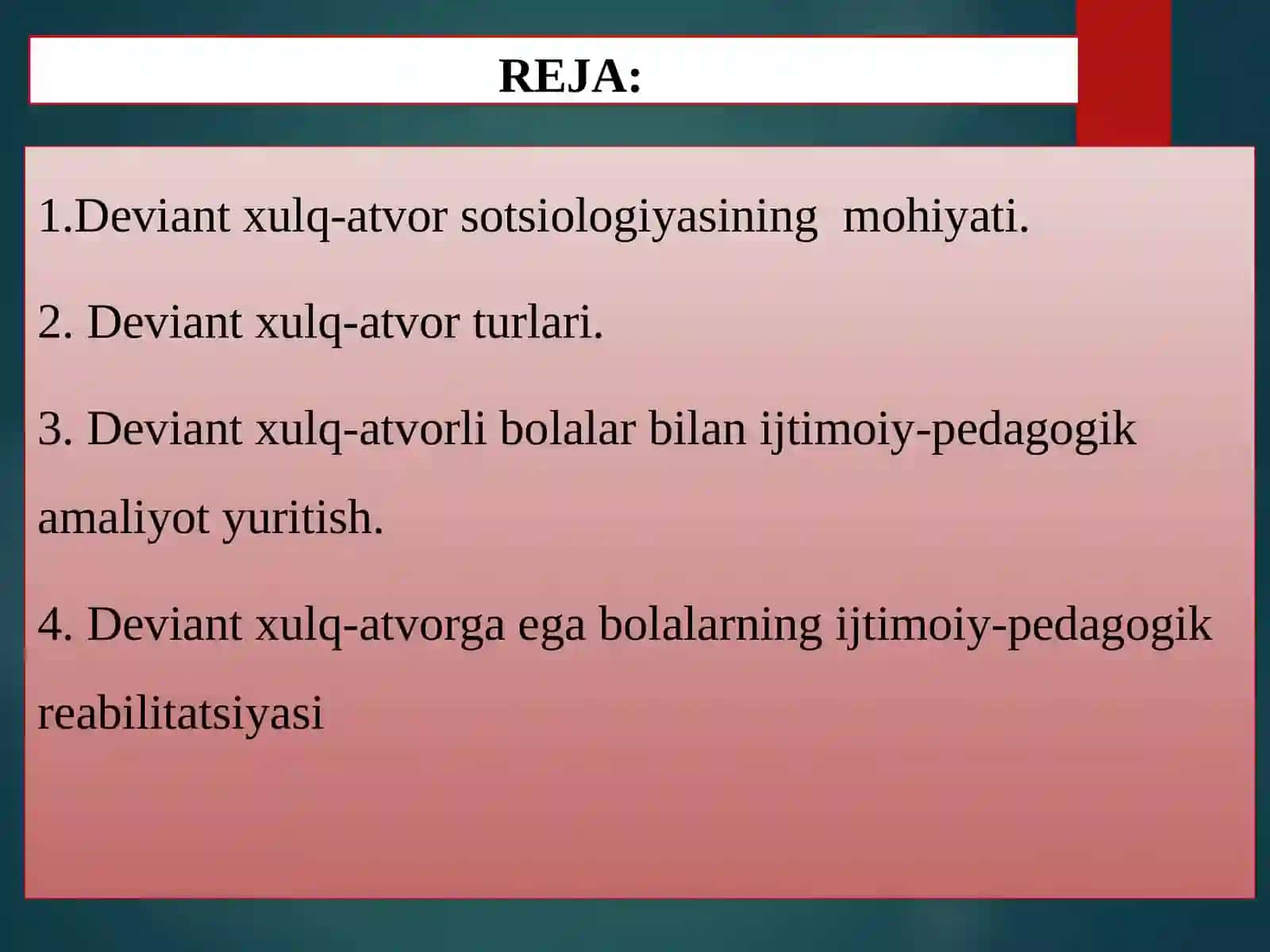 REJA:

1.Deviant xulq-atvor sotsiologiyasining  mohiyati.

2. Deviant xulq-atvor turlari.

3. Deviant xulq-atvorli bolalar bilan ijtimoiy-pedagogik amaliyot yuritish.

4. Deviant xulq-atvorga ega bolalarning ijtimoiy-pedagogik reabilitatsiyasi